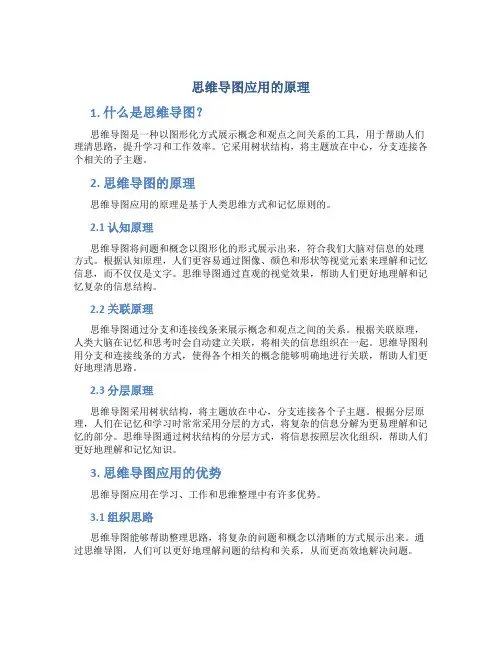 思维导图应用的原理

1. 什么是思维导图?

思维导图是一种以图形化方式展示概念和观点之间关系的工具，用于帮助人们理清思路，提升学习和工作效率。它采用树状结构，将主题放在中心，分支连接各个相关的子主题。

2. 思维导图的原理

思维导图应用的原理是基于人类思维方式和记忆原则的。

2.1 认知原理

思维导图将问题和概念以图形化的形式展示出来，符合我们大脑对信息的处理方式。根据认知原理，人们更容易通过图像、颜色和形状等视觉元素来理解和记忆信息，而不仅仅是文字。思维导图通过直观的视觉效果，帮助人们更好地理解和记忆复杂的信息结构。

2.2 关联原理

思维导图通过分支和连接线条来展示概念和观点之间的关系。根据关联原理，人类大脑在记忆和思考时会自动建立关联，将相关的信息组织在一起。思维导图利用分支和连接线条的方式，使得各个相关的概念能够明确地进行关联，帮助人们更好地理清思路。

2.3 分层原理

思维导图采用树状结构，将主题放在中心，分支连接各个子主题。根据分层原理，人们在记忆和学习时常常采用分层的方式，将复杂的信息分解为更易理解和记忆的部分。思维导图通过树状结构的分层方式，将信息按照层次化组织，帮助人们更好地理解和记忆知识。

3. 思维导图应用的优势

思维导图应用在学习、工作和思维整理中有许多优势。

3.1 组织思路

思维导图能够帮助整理思路，将复杂的问题和概念以清晰的方式展示出来。通过思维导图，人们可以更好地理解问题的结构和关系，从而更高效地解决问题。